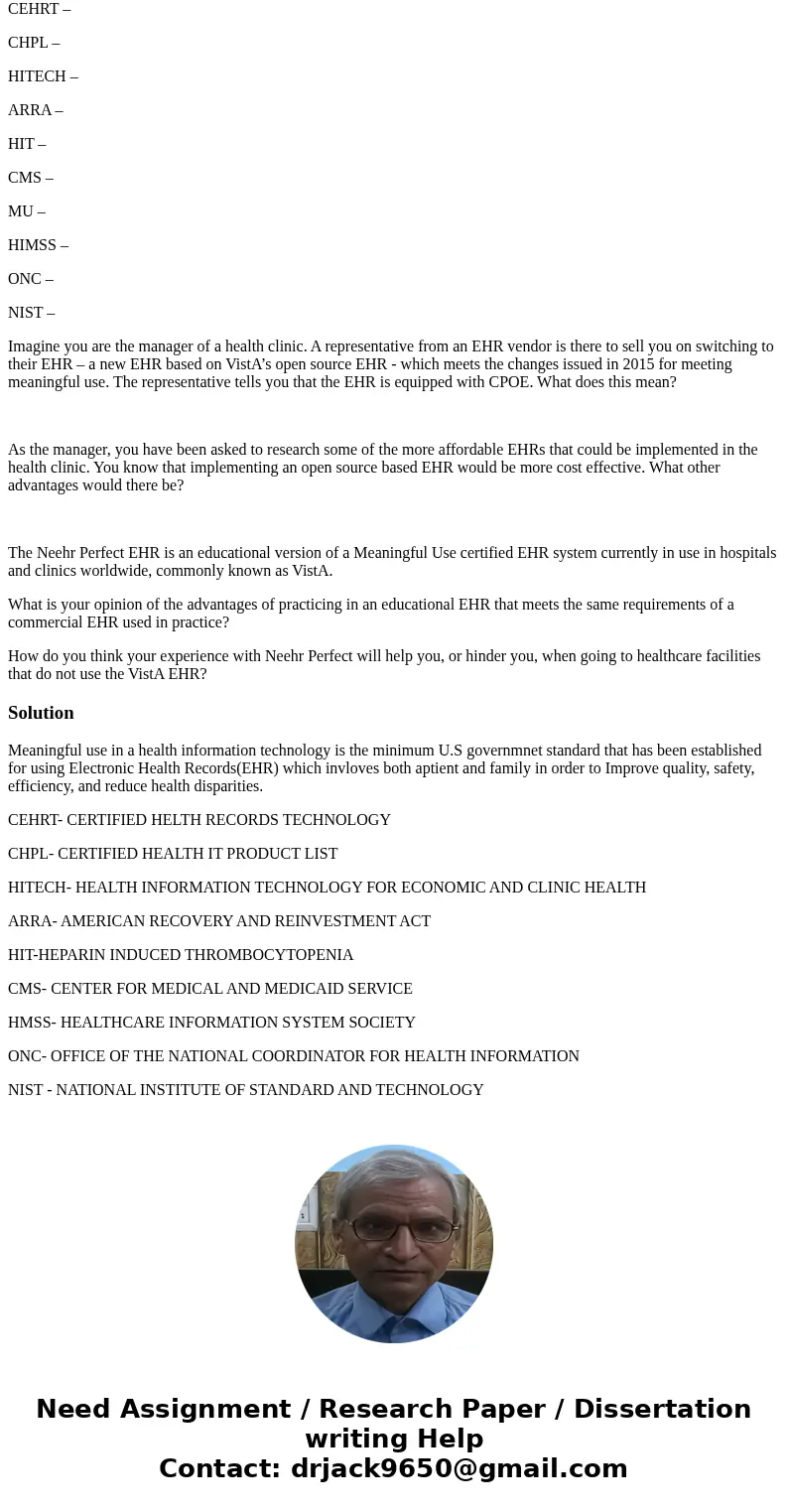 CEHRT –

CHPL –

HITECH –

ARRA –

HIT –

CMS –

MU –

HIMSS –

ONC –

NIST –

Imagine you are the manager of a health clinic. A representative from an EHR vendor is there to sell you on switching to their EHR – a new EHR based on VistA's open source EHR - which meets the changes issued in 2015 for meeting meaningful use. The representative tells you that the EHR is equipped with CPOE. What does this mean?

As the manager, you have been asked to research some of the more affordable EHRs that could be implemented in the health clinic. You know that implementing an open source based EHR would be more cost effective. What other advantages would there be?

The Neehr Perfect EHR is an educational version of a Meaningful Use certified EHR system currently in use in hospitals and clinics worldwide, commonly known as VistA.

What is your opinion of the advantages of practicing in an educational EHR that meets the same requirements of a commercial EHR used in practice?

How do you think your experience with Neehr Perfect will help you, or hinder you, when going to healthcare facilities that do not use the VistA EHR?

Solution

Meaningful use in a health information technology is the minimum U.S governmnet standard that has been established for using Electronic Health Records(EHR) which invloves both aptient and family in order to Improve quality, safety, efficiency, and reduce health disparities.

CEHRT- CERTIFIED HELTH RECORDS TECHNOLOGY

CHPL- CERTIFIED HEALTH IT PRODUCT LIST

HITECH- HEALTH INFORMATION TECHNOLOGY FOR ECONOMIC AND CLINIC HEALTH

ARRA- AMERICAN RECOVERY AND REINVESTMENT ACT

HIT-HEPARIN INDUCED THROMBOCYTOPENIA

CMS- CENTER FOR MEDICAL AND MEDICAID SERVICE

HMSS- HEALTHCARE INFORMATION SYSTEM SOCIETY

ONC- OFFICE OF THE NATIONAL COORDINATOR FOR HEALTH INFORMATION

NIST - NATIONAL INSTITUTE OF STANDARD AND TECHNOLOGY

Need Assignment / Research Paper / Dissertation writing Help
Contact: drjack9650@gmail.com